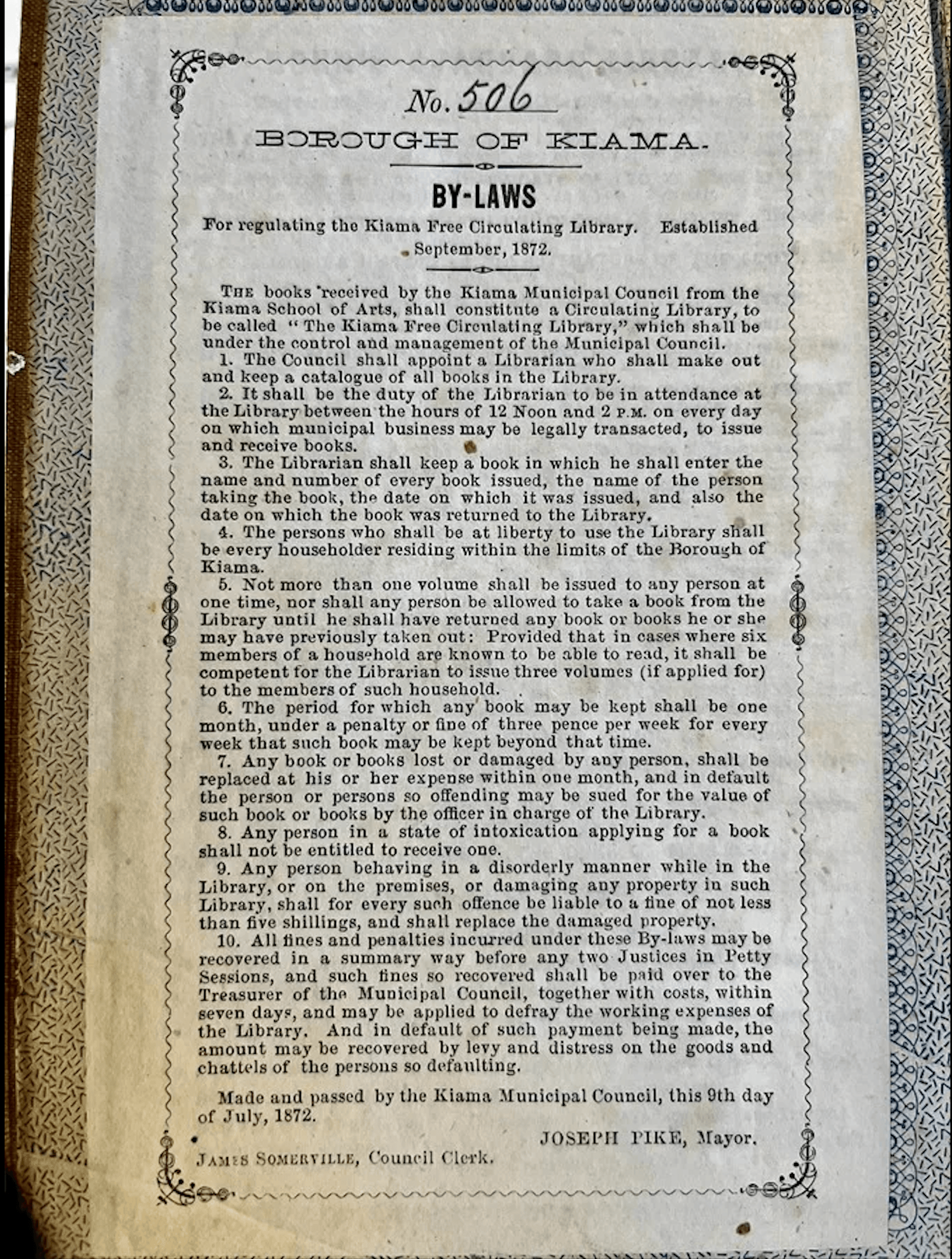 No. 506

BOROUGH OF KIAMA.

BY-LAWS

For regulating the Kiama Free Circulating Library. Established September, 1872.

THE books received by the Kiama Municipal Council from the Kiama School of Arts, shall constitute a Circulating Library, to be called "The Kiama Free Circulating Library," which shall be under the control and management of the Municipal Council.

1. The Council shall appoint a Librarian who shall make out and keep a catalogue of all books in the Library.

2. It shall be the duty of the Librarian to be in attendance at the Library between the hours of 12 Noon and 2 P.M. on every day on which municipal business may be legally transacted, to issue and receive books.

3. The Librarian shall keep a book in which he shall enter the name and number of every book issued, the name of the person taking the book, the date on which it was issued, and also the date on which the book was returned to the Library.

4. The persons who shall be at liberty to use the Library shall be every householder residing within the limits of the Borough of Kiama.

5. Not more than one volume shall be issued to any person at one time, nor shall any person be allowed to take a book from the Library until he shall have returned any book or books he or she may have previously taken out: Provided that in cases where six members of a household are known to be able to read, it shall be competent for the Librarian to issue three volumes (if applied for) to the members of such household.

6. The period for which any book may be kept shall be one month, under a penalty or fine of three pence per week for every week that such book may be kept beyond that time.

7. Any book or books lost or damaged by any person, shall be replaced at his or her expense within one month, and in default the person or persons so offending may be sued for the value of such book or books by the officer in charge of the Library.

8. Any person in a state of intoxication applying for a book shall not be entitled to receive one.

9. Any person behaving in a disorderly manner while in the Library, or on the premises, or damaging any property in such Library, shall for every such offence be liable to a fine of not less than five shillings, and shall replace the damaged property.

10. All fines and penalties incurred under these By-laws may be recovered in a summary way before any two Justices in Petty Sessions, and such fines so recovered shall be paid over to the Treasurer of the Municipal Council, together with costs, within seven days, and may be applied to defray the working expenses of the Library. And in default of such payment being made, the amount may be recovered by levy and distress on the goods and chattels of the persons so defaulting.

Made and passed by the Kiama Municipal Council, this 9th day of July, 1872.

JOSEPH PIKE, Mayor.

JAMES SOMERVILLE, Council Clerk.